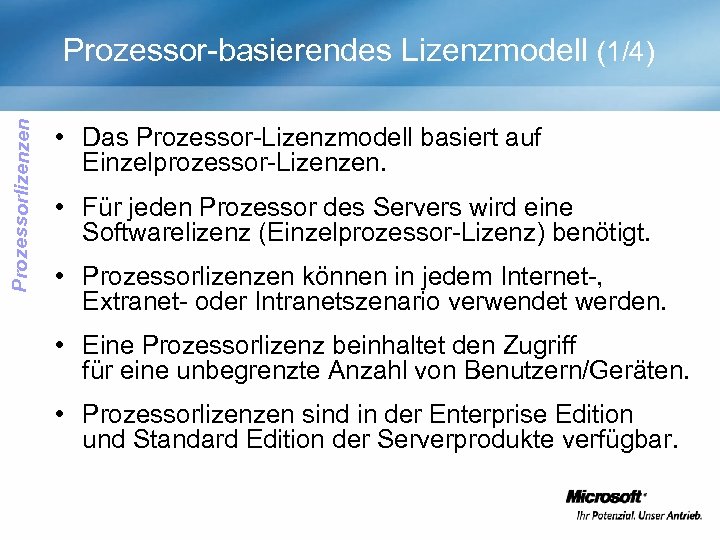 Prozessor-basierendes Lizenzmodell (1/4)

Prozessorlizenzen

• Das Prozessor-Lizenzmodell basiert auf Einzelprozessor-Lizenzen.

• Für jeden Prozessor des Servers wird eine Softwarelizenz (Einzelprozessor-Lizenz) benötigt.

• Prozessorlizenzen können in jedem Internet-, Extranet- oder Intranetszenario verwendet werden.

• Eine Prozessorlizenz beinhaltet den Zugriff für eine unbegrenzte Anzahl von Benutzern/Geräten.

• Prozessorlizenzen sind in der Enterprise Edition und Standard Edition der Serverprodukte verfügbar.

Microsoft

Ihr Potenzial. Unser Antrieb.